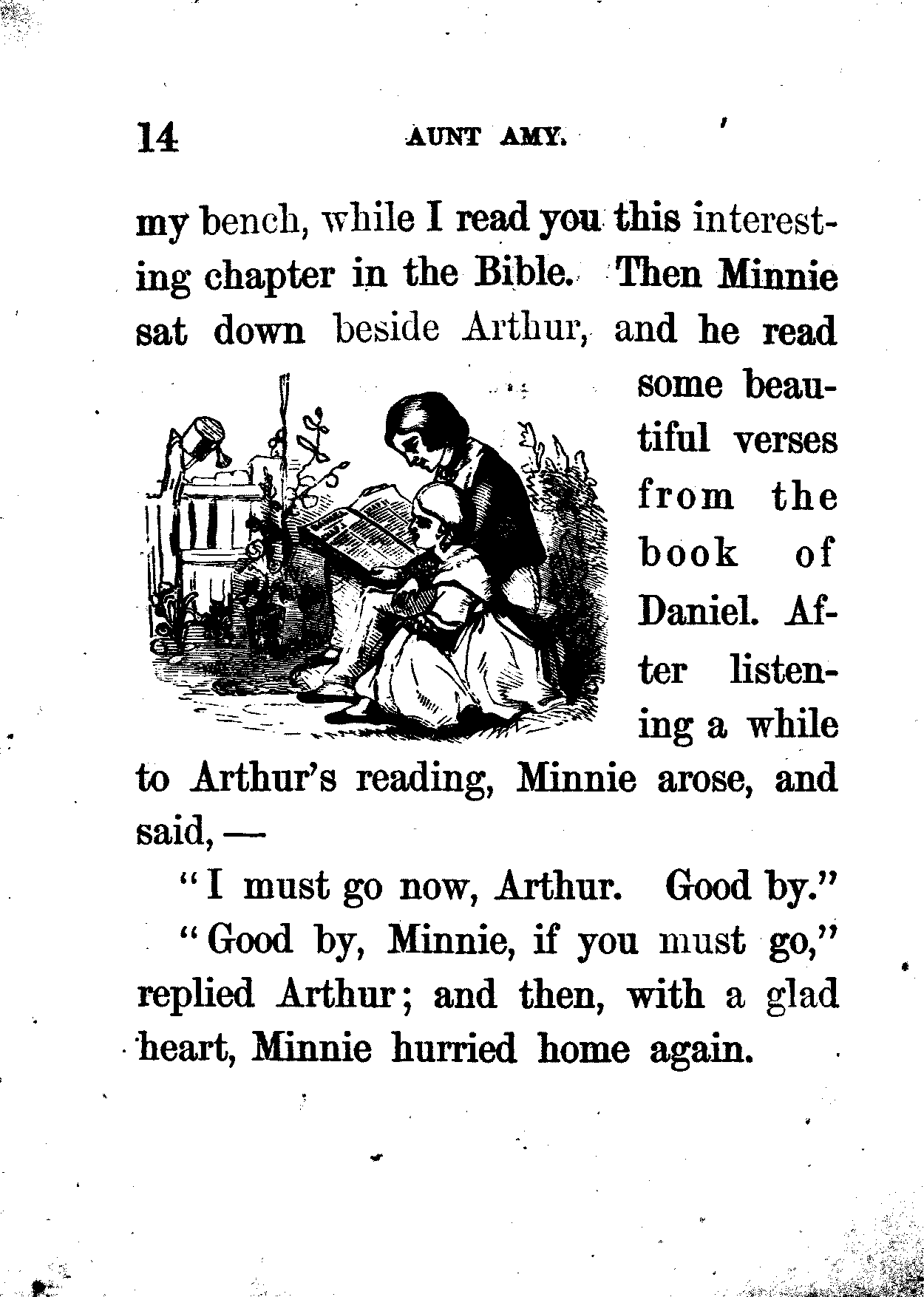 14 AUNT AMY.

my bench, while I read you this interesting chapter in the Bible. Then Minnie sat down beside Arthur, and he read some beautiful verses from the book of Daniel. After listening a while to Arthur's reading, Minnie arose, and said, —

"I must go now, Arthur. Good by."

"Good by, Minnie, if you must go," replied Arthur; and then, with a glad heart, Minnie hurried home again.